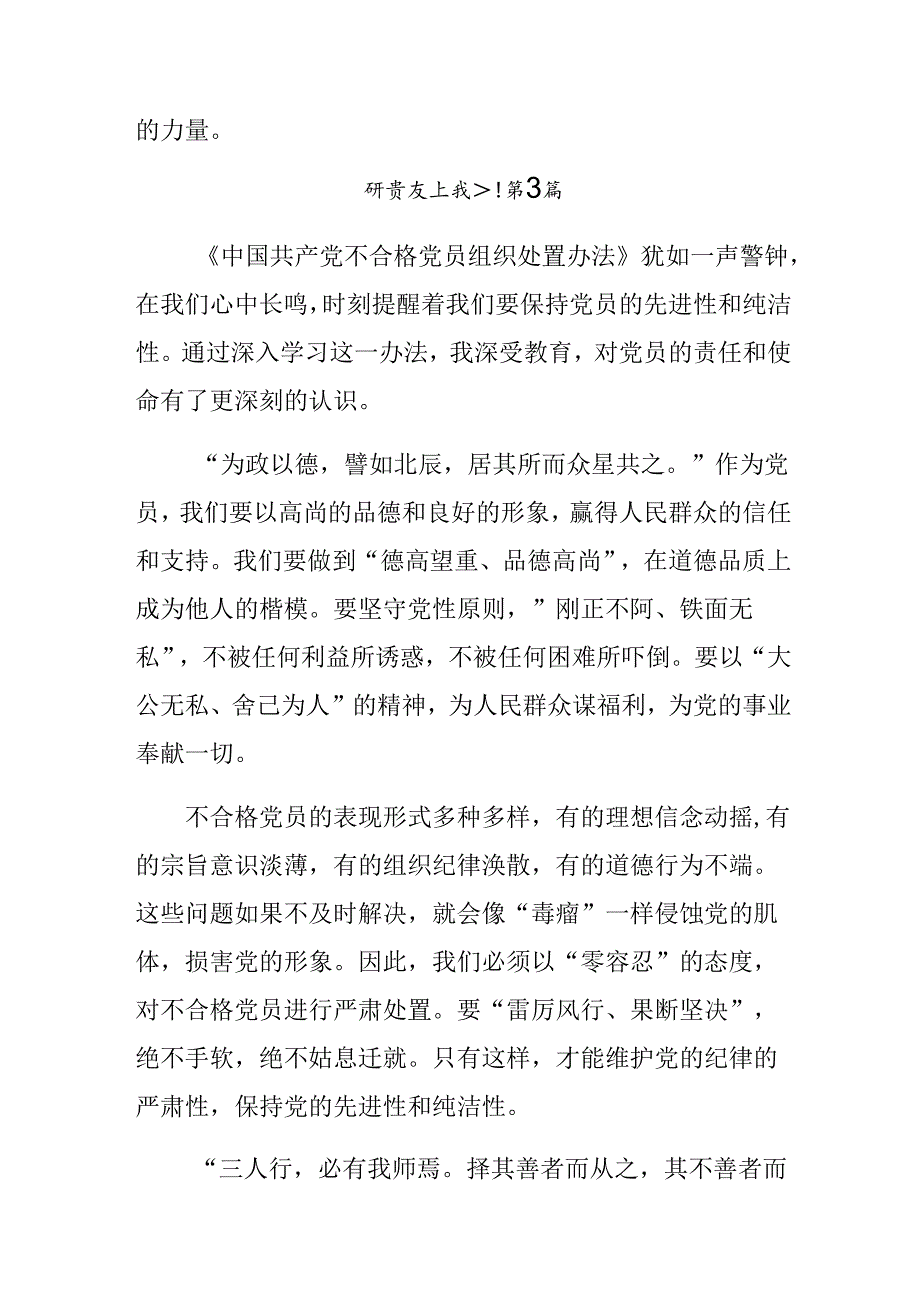 的力量。

研贵友上我>!第3篇

《中国共产党不合格党员组织处置办法》犹如一声警钟，在我们心中长鸣，时刻提醒着我们要保持党员的先进性和纯洁性。通过深入学习这一办法，我深受教育，对党员的责任和使命有了更深刻的认识。

“为政以德，譬如北辰，居其所而众星共之。”作为党员，我们要以高尚的品德和良好的形象，赢得人民群众的信任和支持。我们要做到“德高望重、品德高尚”，在道德品质上成为他人的楷模。要坚守党性原则，”刚正不阿、铁面无私”，不被任何利益所诱惑，不被任何困难所吓倒。要以“大公无私、舍己为人”的精神，为人民群众谋福利，为党的事业奉献一切。

不合格党员的表现形式多种多样，有的理想信念动摇,有的宗旨意识淡薄，有的组织纪律涣散，有的道德行为不端。这些问题如果不及时解决，就会像“毒瘤”一样侵蚀党的肌体，损害党的形象。因此，我们必须以“零容忍”的态度，对不合格党员进行严肃处置。要“雷厉风行、果断坚决”，绝不手软，绝不姑息迁就。只有这样，才能维护党的纪律的严肃性，保持党的先进性和纯洁性。

“三人行，必有我师焉。择其善者而从之，其不善者而